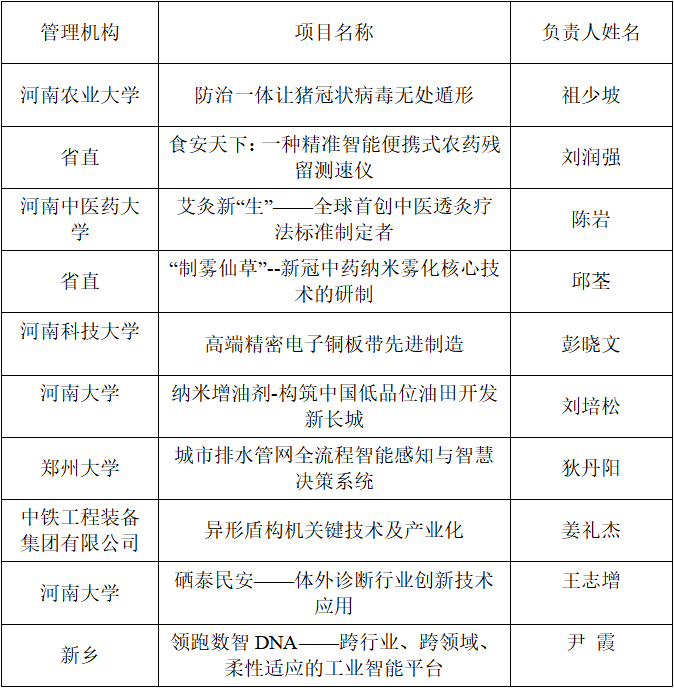 | 管理机构 | 项目名称 | 负责人姓名 |
|---|---|---|
| 河南农业大学 | 防治一体让猪冠状病毒无处遁形 | 祖少坡 |
| 省直 | 食安天下：一种精准智能便携式农药残留测速仪 | 刘润强 |
| 河南中医药大学 | 艾灸新“生”——全球首创中医透灸疗法标准制定者 | 陈岩 |
| 省直 | “制雾仙草”--新冠中药纳米雾化核心技术的研制 | 邱荃 |
| 河南科技大学 | 高端精密电子铜板带先进制造 | 彭晓文 |
| 河南大学 | 纳米增油剂-构筑中国低品位油田开发新长城 | 刘培松 |
| 郑州大学 | 城市排水管网全流程智能感知与智慧决策系统 | 狄丹阳 |
| 中铁工程装备集团有限公司 | 异形盾构机关键技术及产业化 | 姜礼杰 |
| 河南大学 | 硒泰民安——体外诊断行业创新技术应用 | 王志增 |
| 新乡 | 领跑数智 DNA——跨行业、跨领域、柔性适应的工业智能平台 | 尹 霞 |